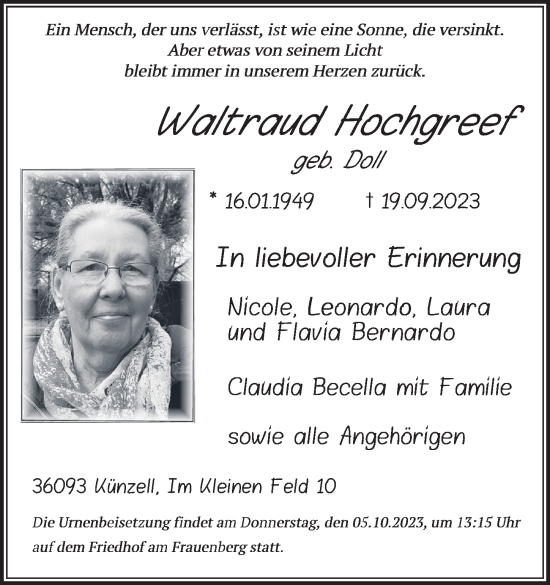 Ein Mensch, der uns verlässt, ist wie eine Sonne, die versinkt.
Aber etwas von seinem Licht
bleibt immer in unserem Herzen zurück.

Waltraud Hochgreef
geb. Doll

* 16.01.1949 † 19.09.2023

In liebevoller Erinnerung

Nicole, Leonardo, Laura und Flavia Bernardo

Claudia Becella mit Familie

sowie alle Angehörigen

36093 Künzell, Im Kleinen Feld 10

Die Urnenbeisetzung findet am Donnerstag, den 05.10.2023, um 13:15 Uhr auf dem Friedhof am Frauenberg statt.